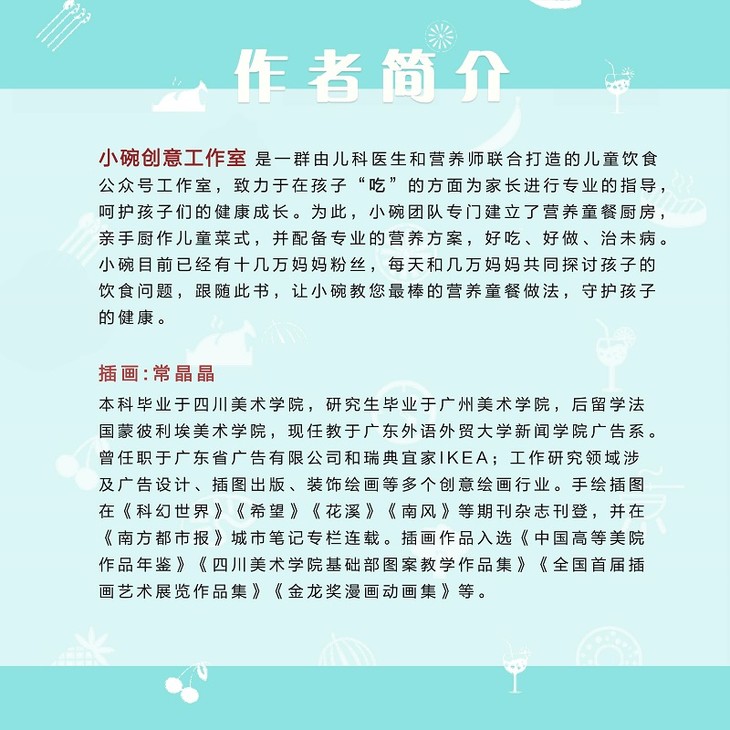 作者简介

小碗创意工作室 是一群由儿科医生和营养师联合打造的儿童饮食公众号工作室，致力于在孩子“吃”的方面为家长进行专业的指导，呵护孩子们的健康成长。为此，小碗团队专门建立了营养童餐厨房，亲手厨作儿童菜式，并配备专业的营养方案，好吃、好做、治未病。小碗目前已经有十几万妈妈粉丝，每天和几万妈妈共同探讨孩子的饮食问题，跟随此书，让小碗教您最棒的营养童餐做法，守护孩子的健康。

插画：常晶晶
本科毕业于四川美术学院，研究生毕业于广州美术学院，后留学法国蒙彼利埃美术学院，现任教于广东外语外贸大学新闻学院广告系。曾任职于广东省广告有限公司和瑞典宜家IKEA；工作研究领域涉及广告设计、插图出版、装饰绘画等多个创意绘画行业。手绘插图在《科幻世界》《希望》《花溪》《南风》等期刊杂志刊登，并在《南方都市报》城市笔记专栏连载。插画作品入选《中国高等美院作品年鉴》《四川美术学院基础部图案教学作品集》《全国首届插画艺术展览作品集》《金龙奖漫画动画集》等。